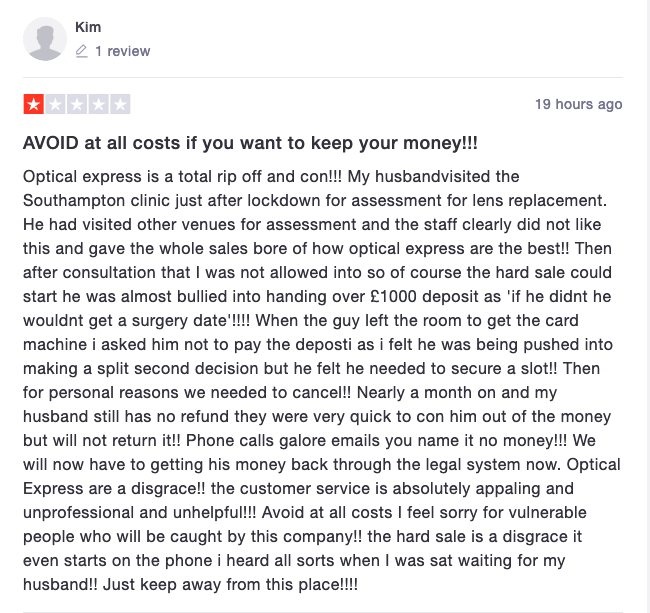 Kim
1 review

19 hours ago

AVOID at all costs if you want to keep your money!!!

Optical express is a total rip off and con!!! My husbandvisited the Southampton clinic just after lockdown for assessment for lens replacement. He had visited other venues for assessment and the staff clearly did not like this and gave the whole sales bore of how optical express are the best!! Then after consultation that I was not allowed into so of course the hard sale could start he was almost bullied into handing over £1000 deposit as 'if he didnt he wouldnt get a surgery date'!!!! When the guy left the room to get the card machine i asked him not to pay the deposti as i felt he was being pushed into making a split second decision but he felt he needed to secure a slot!! Then for personal reasons we needed to cancel!! Nearly a month on and my husband still has no refund they were very quick to con him out of the money but will not return it!! Phone calls galore emails you name it no money!!! We will now have to getting his money back through the legal system now. Optical Express are a disgrace!! the customer service is absolutely appaling and unprofessional and unhelpful!!! Avoid at all costs I feel sorry for vulnerable people who will be caught by this company!! the hard sale is a disgrace it even starts on the phone i heard all sorts when I was sat waiting for my husband!! Just keep away from this place!!!!